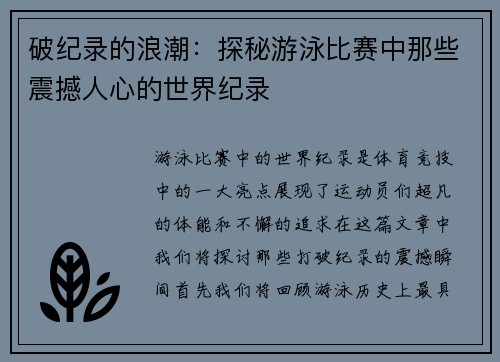 破纪录的浪潮：探秘游泳比赛中那些震撼人心的世界纪录

游泳比赛中的世界纪录是体育竞技中的一大亮点展现了运动员们超凡的体能和不懈的追求在这篇文章中我们将探讨那些打破纪录的震撼瞬间首先我们将回顾游泳历史上最具